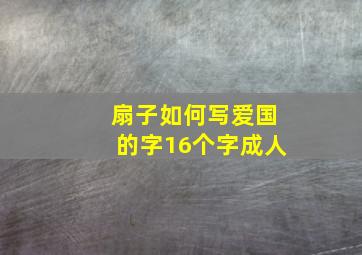 扇子如何写爱国的字16个字成人